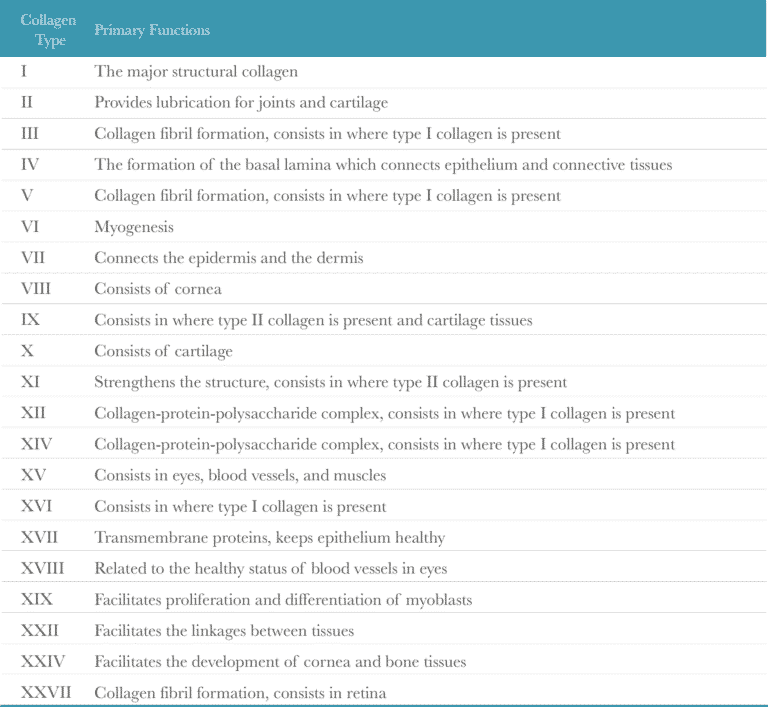 | Collagen Type | Primary Functions |
|---|---|
| I | The major structural collagen |
| II | Provides lubrication for joints and cartilage |
| III | Collagen fibril formation, consists in where type I collagen is present |
| IV | The formation of the basal lamina which connects epithelium and connective tissues |
| V | Collagen fibril formation, consists in where type I collagen is present |
| VI | Myogenesis |
| VII | Connects the epidermis and the dermis |
| VIII | Consists of cornea |
| IX | Consists in where type II collagen is present and cartilage tissues |
| X | Consists of cartilage |
| XI | Strengthens the structure, consists in where type II collagen is present |
| XII | Collagen-protein-polysaccharide complex, consists in where type I collagen is present |
| XIV | Collagen-protein-polysaccharide complex, consists in where type I collagen is present |
| XV | Consists in eyes, blood vessels, and muscles |
| XVI | Consists in where type I collagen is present |
| XVII | Transmembrane proteins, keeps epithelium healthy |
| XVIII | Related to the healthy status of blood vessels in eyes |
| XIX | Facilitates proliferation and differentiation of myoblasts |
| XXII | Facilitates the linkages between tissues |
| XXIV | Facilitates the development of cornea and bone tissues |
| XXVII | Collagen fibril formation, consists in retina |